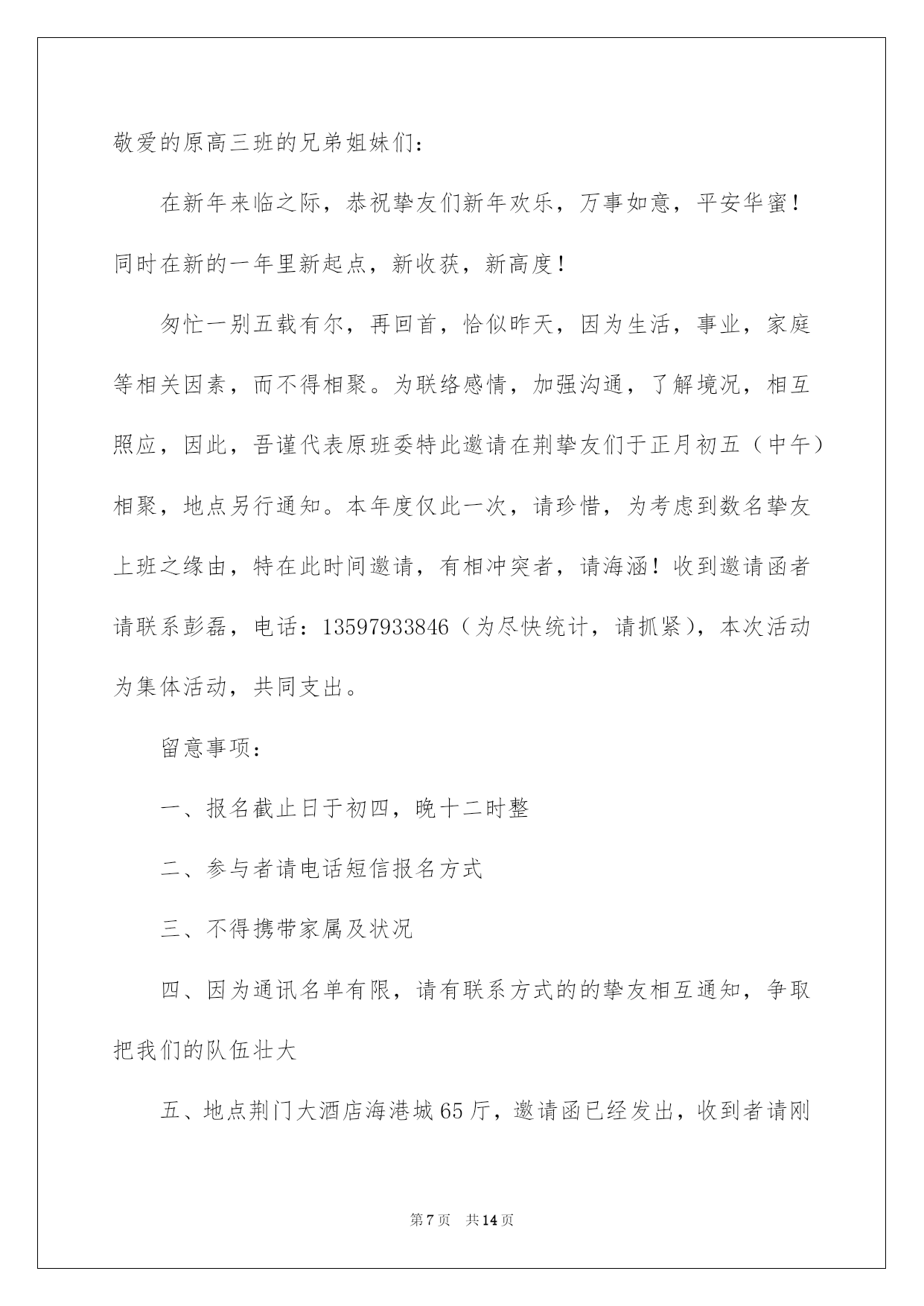 敬爱的原高三班的兄弟姐妹们：

在新年来临之际，恭祝挚友们新年欢乐，万事如意，平安华蜜！同时在新的一年里新起点，新收获，新高度！

匆忙一别五载有尔，再回首，恰似昨天，因为生活，事业，家庭等相关因素，而不得相聚。为联络感情，加强沟通，了解境况，相互照应，因此，吾谨代表原班委特此邀请在荆挚友们于正月初五（中午）相聚，地点另行通知。本年度仅此一次，请珍惜，为考虑到数名挚友上班之缘由，特在此时间邀请，有相冲突者，请海涵！收到邀请函者请联系彭磊，电话：13597933846（为尽快统计，请抓紧），本次活动为集体活动，共同支出。

留意事项：

一、报名截止日于初四，晚十二时整

二、参与者请电话短信报名方式

三、不得携带家属及状况

四、因为通讯名单有限，请有联系方式的的挚友相互通知，争取把我们的队伍壮大

五、地点荆门大酒店海港城65厅，邀请函已经发出，收到者请刚

第7页　共14页